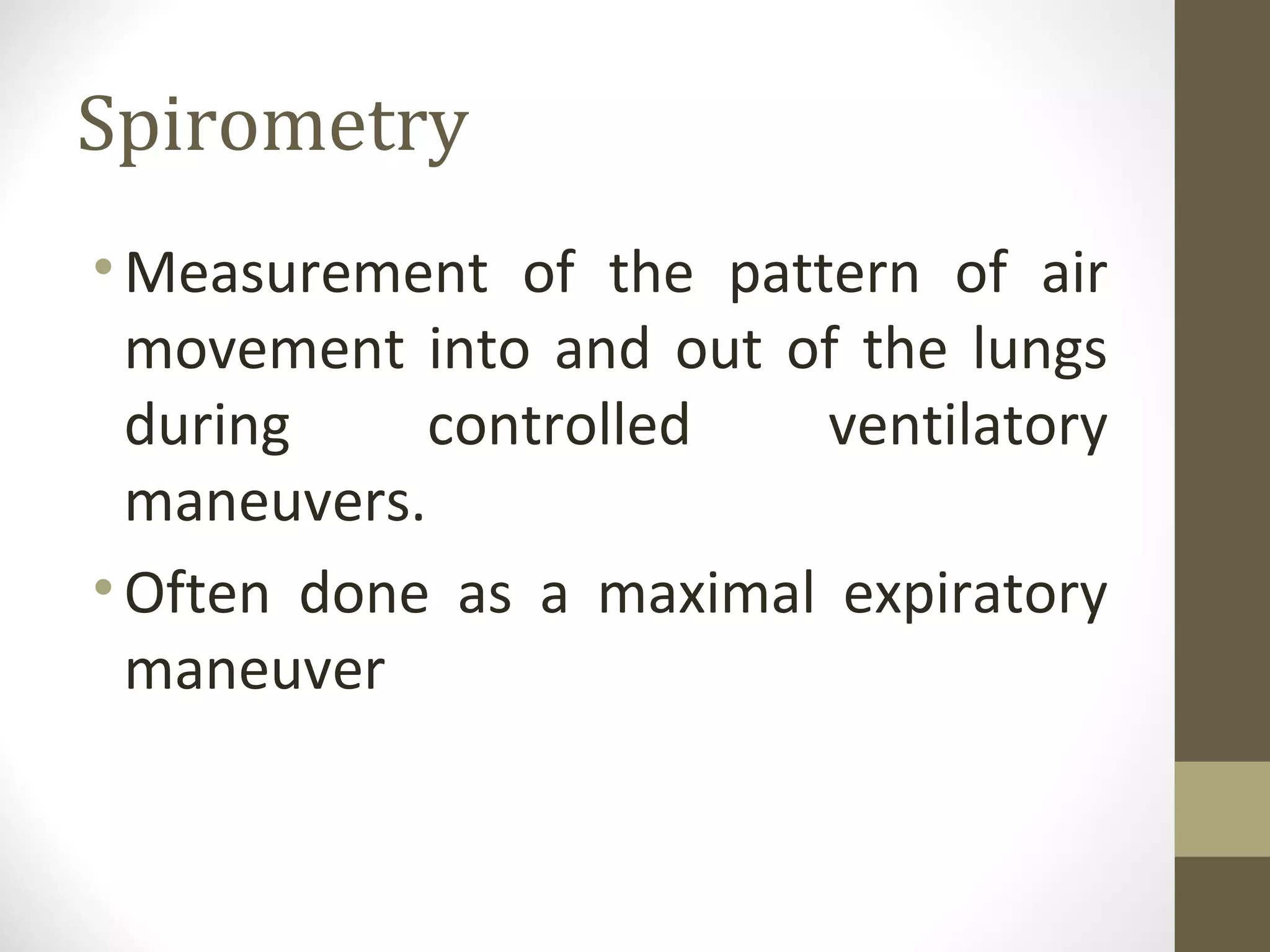 Spirometry

• Measurement of the pattern of air movement into and out of the lungs during controlled ventilatory maneuvers.

• Often done as a maximal expiratory maneuver